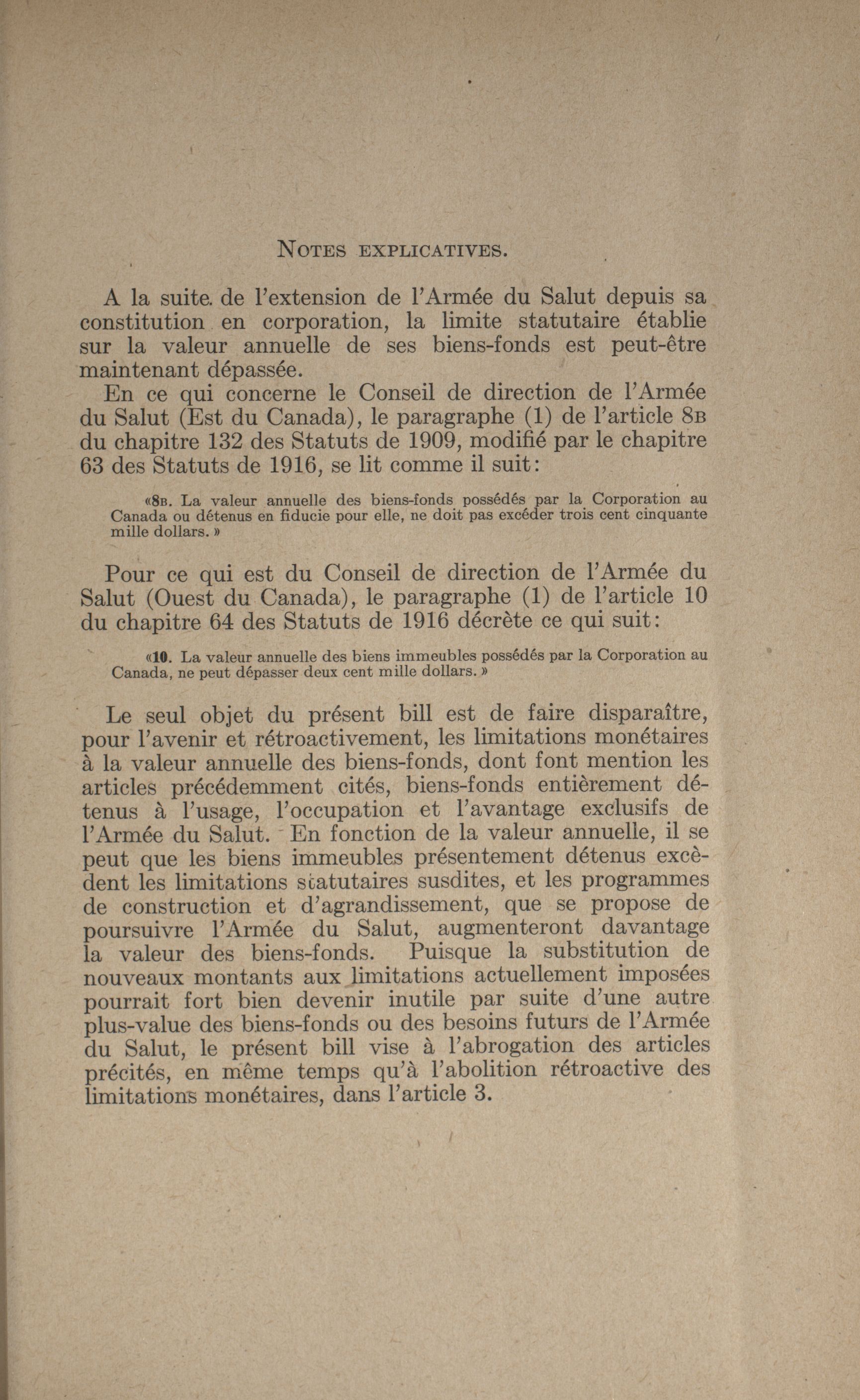 NOTES EXPLICATIVES.

A la suite de l'extension de l'Armée du Salut depuis sa constitution en corporation, la limite statutaire établie sur la valeur annuelle de ses biens-fonds est peut-être maintenant dépassée.

En ce qui concerne le Conseil de direction de l'Armée du Salut (Est du Canada), le paragraphe (1) de l'article 8B du chapitre 132 des Statuts de 1909, modifié par le chapitre 63 des Statuts de 1916, se lit comme il suit:

«8B. La valeur annuelle des biens-fonds possédés par la Corporation au Canada ou détenus en fiducie pour elle, ne doit pas excéder trois cent cinquante mille dollars.»

Pour ce qui est du Conseil de direction de l'Armée du Salut (Ouest du Canada), le paragraphe (1) de l'article 10 du chapitre 64 des Statuts de 1916 décrète ce qui suit:

«10. La valeur annuelle des biens immeubles possédés par la Corporation au Canada, ne peut dépasser deux cent mille dollars.»

Le seul objet du présent bill est de faire disparaître, pour l'avenir et rétroactivement, les limitations monétaires à la valeur annuelle des biens-fonds, dont font mention les articles précédemment cités, biens-fonds entièrement détenus à l'usage, l'occupation et l'avantage exclusifs de l'Armée du Salut. En fonction de la valeur annuelle, il se peut que les biens immeubles présentement détenus excèdent les limitations statutaires susdites, et les programmes de construction et d'agrandissement, que se propose de poursuivre l'Armée du Salut, augmenteront davantage la valeur des biens-fonds. Puisque la substitution de nouveaux montants aux limitations actuellement imposées pourrait fort bien devenir inutile par suite d'une autre plus-value des biens-fonds ou des besoins futurs de l'Armée du Salut, le présent bill vise à l'abrogation des articles précités, en même temps qu'à l'abolition rétroactive des limitations monétaires, dans l'article 3.